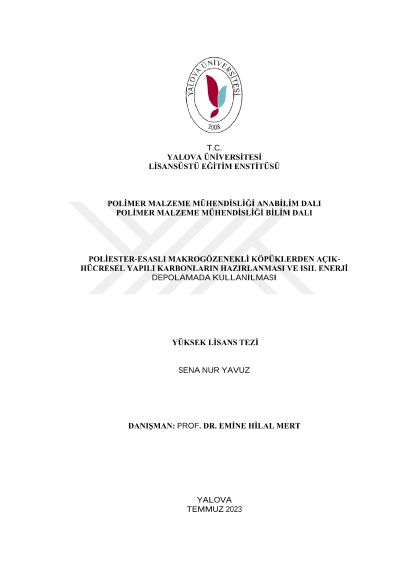 YALOVA ÜNİVERSİTESİ
2008

T.C.
YALOVA ÜNİVERSİTESİ
LİSANSÜSTÜ EĞİTİM ENSTİTÜSÜ

POLİMER MALZEME MÜHENDİSLİĞİ ANABİLİM DALI
POLİMER MALZEME MÜHENDİSLİĞİ BİLİM DALI

POLİESTER-ESASLI MAKROGÖZENEKLİ KÖPÜKLERDEN AÇIK-HÜCRESEL YAPILI KARBONLARIN HAZIRLANMASI VE ISIL ENERJİ DEPOLAMADA KULLANILMASI

YÜKSEK LİSANS TEZİ

SENA NUR YAVUZ

DANIŞMAN: PROF. DR. EMİNE HİLAL MERT

YALOVA
TEMMUZ 2023